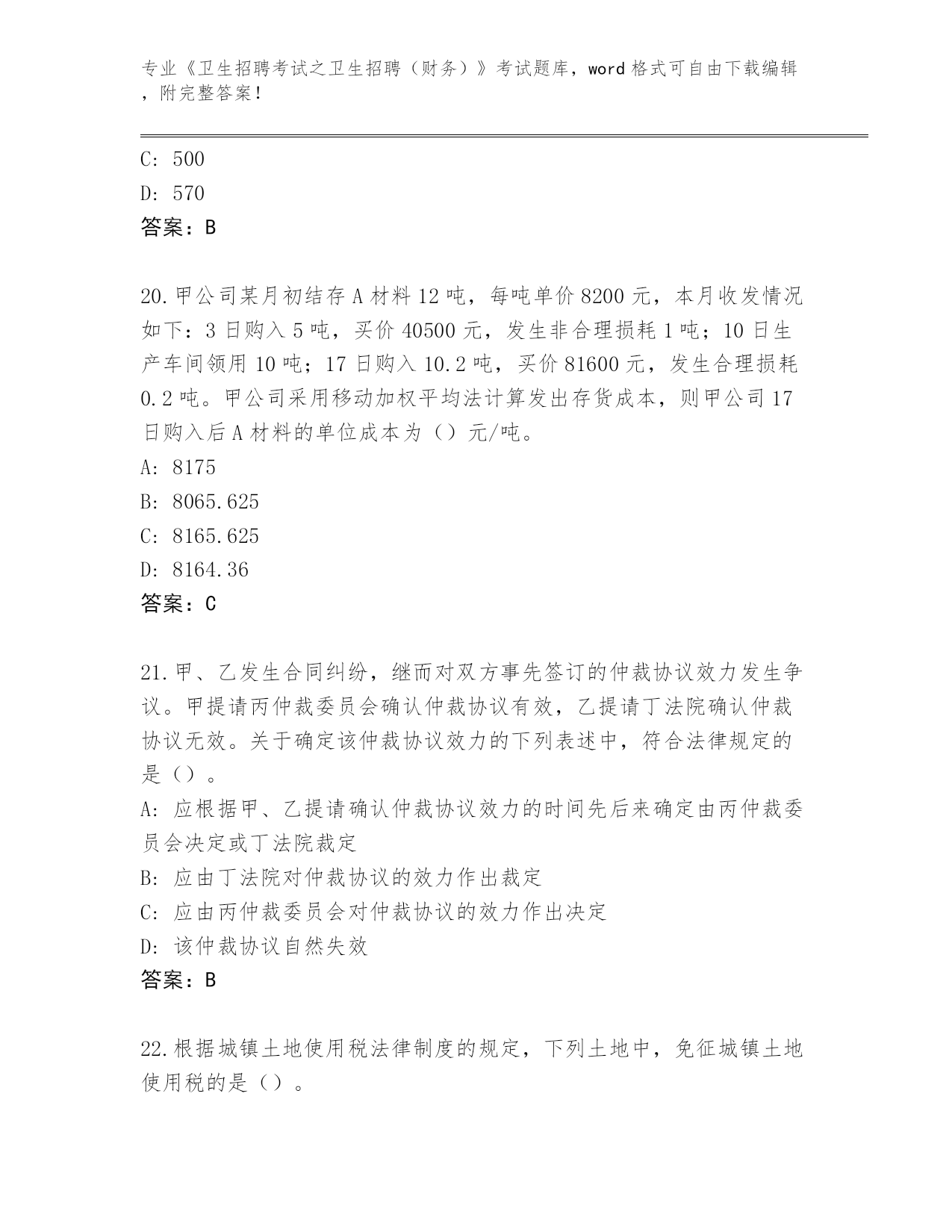 专业《卫生招聘考试之卫生招聘（财务）》考试题库，word 格式可自由下载编辑，附完整答案！

C: 500
D: 570
答案：B

20.甲公司某月初结存 A 材料 12 吨，每吨单价 8200 元，本月收发情况如下：3 日购入 5 吨，买价 40500 元，发生非合理损耗 1 吨；10 日生产车间领用 10 吨；17 日购入 10.2 吨，买价 81600 元，发生合理损耗 0.2 吨。甲公司采用移动加权平均法计算发出存货成本，则甲公司 17 日购入后 A 材料的单位成本为（）元/吨。
A: 8175
B: 8065.625
C: 8165.625
D: 8164.36
答案：C

21.甲、乙发生合同纠纷，继而对双方事先签订的仲裁协议效力发生争议。甲提请丙仲裁委员会确认仲裁协议有效，乙提请丁法院确认仲裁协议无效。关于确定该仲裁协议效力的下列表述中，符合法律规定的是（）。
A: 应根据甲、乙提请确认仲裁协议效力的时间先后来确定由丙仲裁委员会决定或丁法院裁定
B: 应由丁法院对仲裁协议的效力作出裁定
C: 应由丙仲裁委员会对仲裁协议的效力作出决定
D: 该仲裁协议自然失效
答案：B

22.根据城镇土地使用税法律制度的规定，下列土地中，免征城镇土地使用税的是（）。